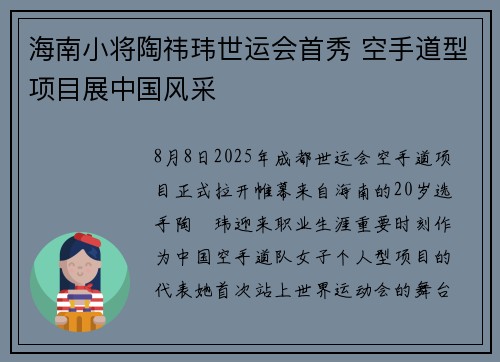 海南小将陶祎玮世运会首秀 空手道型项目展中国风采

8月8日2025年成都世运会空手道项目正式拉开帷幕来自海南的20岁选手陶 玮迎来职业生涯重要时刻作为中国空手道队女子个人型项目的代表她首次站上世界运动会的舞台